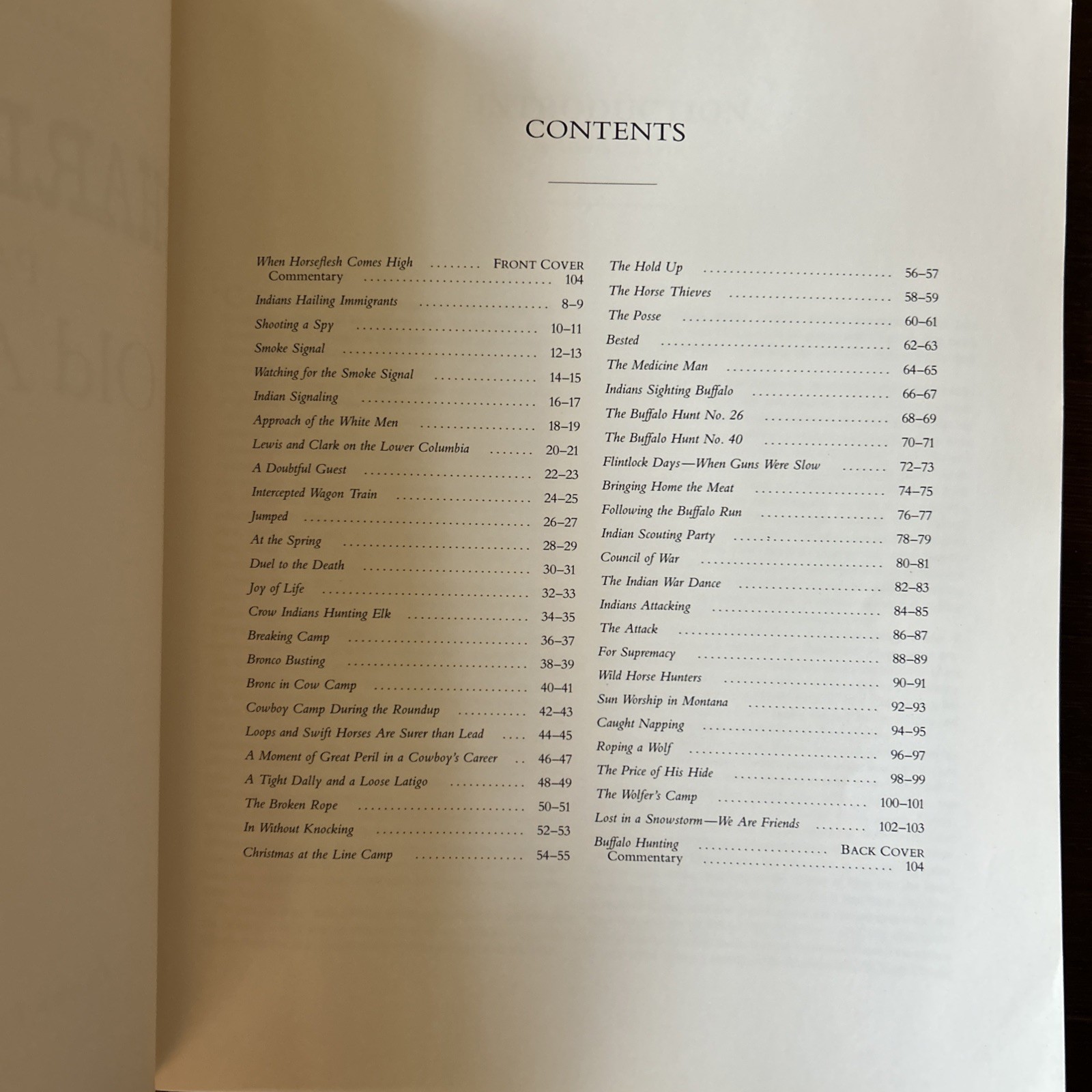 CONTENTS

When Horseflesh Comes High FRONT COVER
Commentary 104
Indians Hailing Immigrants 8–9
Shooting a Spy 10–11
Smoke Signal 12–13
Watching for the Smoke Signal 14–15
Indian Signaling 16–17
Approach of the White Men 18–19
Lewis and Clark on the Lower Columbia 20–21
A Doubtful Guest 22–23
Intercepted Wagon Train 24–25
Jumped 26–27
At the Spring 28–29
Duel to the Death 30–31
Joy of Life 32–33
Crow Indians Hunting Elk 34–35
Breaking Camp 36–37
Bronco Busting 38–39
Bronc in Cow Camp 40–41
Cowboy Camp During the Roundup 42–43
Loops and Swift Horses Are Surer than Lead 44–45
A Moment of Great Peril in a Cowboy's Career 46–47
A Tight Dally and a Loose Latigo 48–49
The Broken Rope 50–51
In Without Knocking 52–53
Christmas at the Line Camp 54–55

The Hold Up 56–57
The Horse Thieves 58–59
The Posse 60–61
Bested 62–63
The Medicine Man 64–65
Indians Sighting Buffalo 66–67
The Buffalo Hunt No. 26 68–69
The Buffalo Hunt No. 40 70–71
Flintlock Days—When Guns Were Slow 72–73
Bringing Home the Meat 74–75
Following the Buffalo Run 76–77
Indian Scouting Party 78–79
Council of War 80–81
The Indian War Dance 82–83
Indians Attacking 84–85
The Attack 86–87
For Supremacy 88–89
Wild Horse Hunters 90–91
Sun Worship in Montana 92–93
Caught Napping 94–95
Roping a Wolf 96–97
The Price of His Hide 98–99
The Wolfer's Camp 100–101
Lost in a Snowstorm—We Are Friends 102–103
Buffalo Hunting BACK COVER
Commentary 104